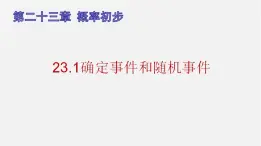 第二十三章 概率初步

23.1确定事件和随机事件